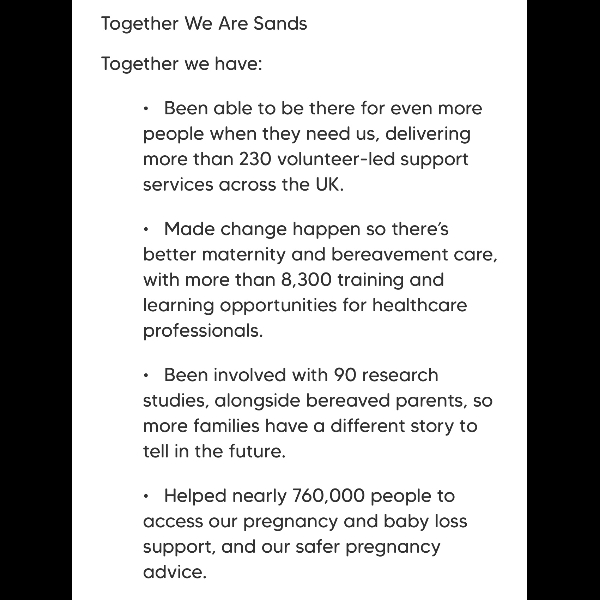 Together We Are Sands

Together we have:

• Been able to be there for even more people when they need us, delivering more than 230 volunteer-led support services across the UK.

• Made change happen so there's better maternity and bereavement care, with more than 8,300 training and learning opportunities for healthcare professionals.

• Been involved with 90 research studies, alongside bereaved parents, so more families have a different story to tell in the future.

• Helped nearly 760,000 people to access our pregnancy and baby loss support, and our safer pregnancy advice.